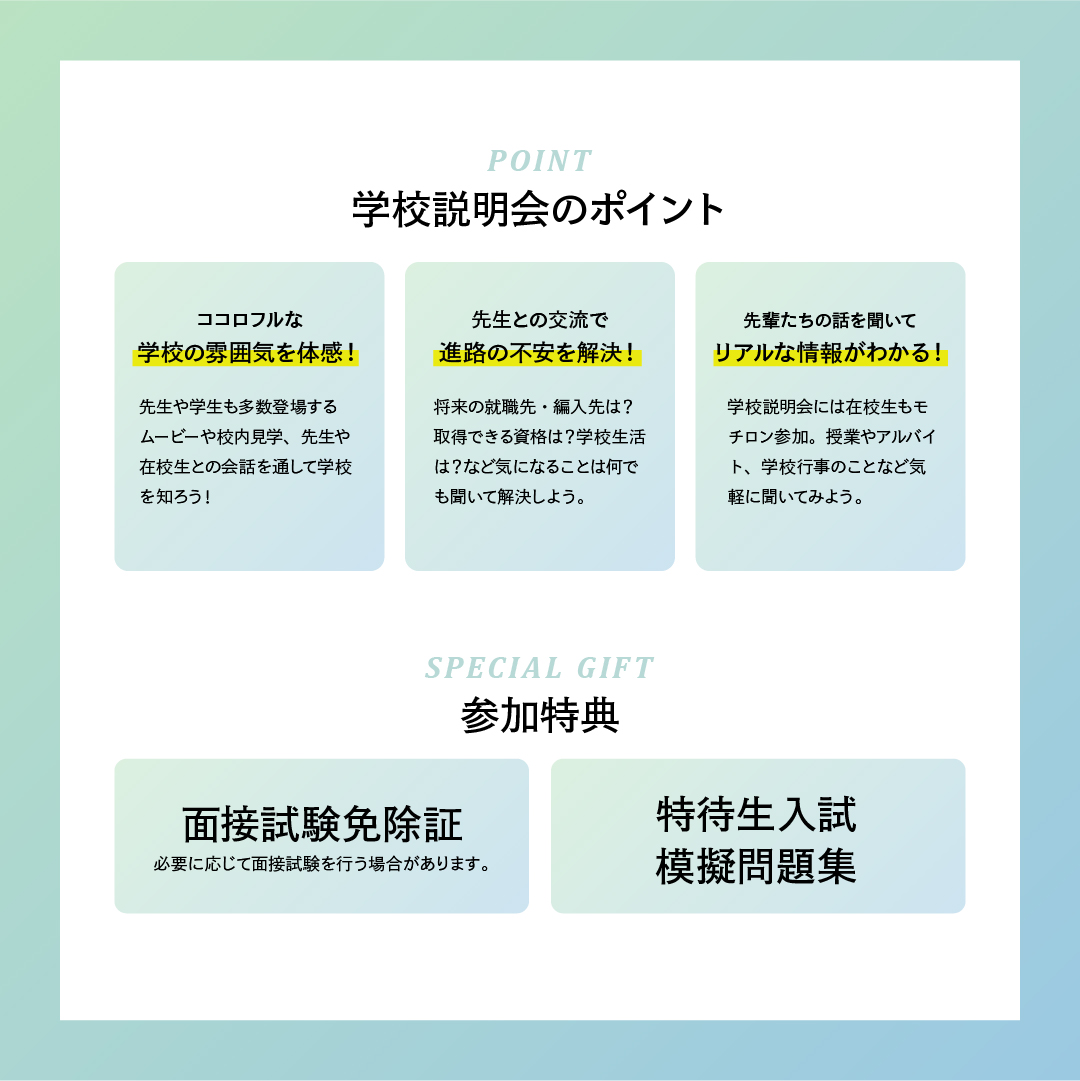 POINT

学校説明会のポイント

ココロフルな
学校の雰囲気を体感！

先生や学生も多数登場するムービーや校内見学、先生や在校生との会話を通して学校を知ろう！

先生との交流で
進路の不安を解決！

将来の就職先・編入先は？取得できる資格は？学校生活は？など気になることは何でも聞いて解決しよう。

先輩たちの話を聞いて
リアルな情報がわかる！

学校説明会には在校生もモチロン参加。授業やアルバイト、学校行事のことなど気軽に聞いてみよう。

SPECIAL GIFT

参加特典

面接試験免除証
必要に応じて面接試験を行う場合があります。

特待生入試
模擬問題集